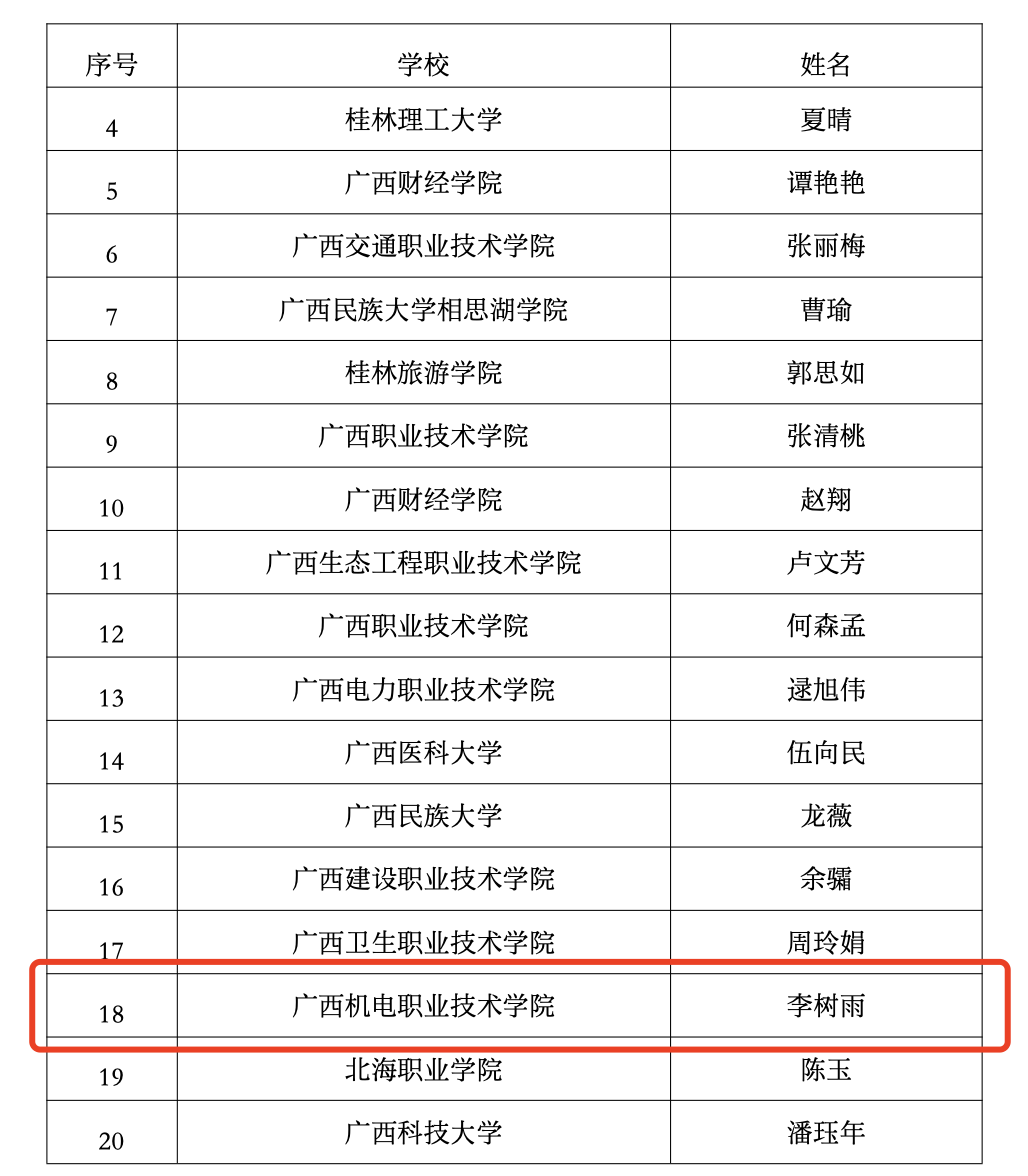 | 序号 | 学校 | 姓名 |
|---|---|---|
| 4 | 桂林理工大学 | 夏晴 |
| 5 | 广西财经学院 | 谭艳艳 |
| 6 | 广西交通职业技术学院 | 张丽梅 |
| 7 | 广西民族大学相思湖学院 | 曹瑜 |
| 8 | 桂林旅游学院 | 郭思如 |
| 9 | 广西职业技术学院 | 张清桃 |
| 10 | 广西财经学院 | 赵翔 |
| 11 | 广西生态工程职业技术学院 | 卢文芳 |
| 12 | 广西职业技术学院 | 何森孟 |
| 13 | 广西电力职业技术学院 | 逯旭伟 |
| 14 | 广西医科大学 | 伍向民 |
| 15 | 广西民族大学 | 龙薇 |
| 16 | 广西建设职业技术学院 | 余骊 |
| 17 | 广西卫生职业技术学院 | 周玲娟 |
| 18 | 广西机电职业技术学院 | 李树雨 |
| 19 | 北海职业学院 | 陈玉 |
| 20 | 广西科技大学 | 潘珏年 |